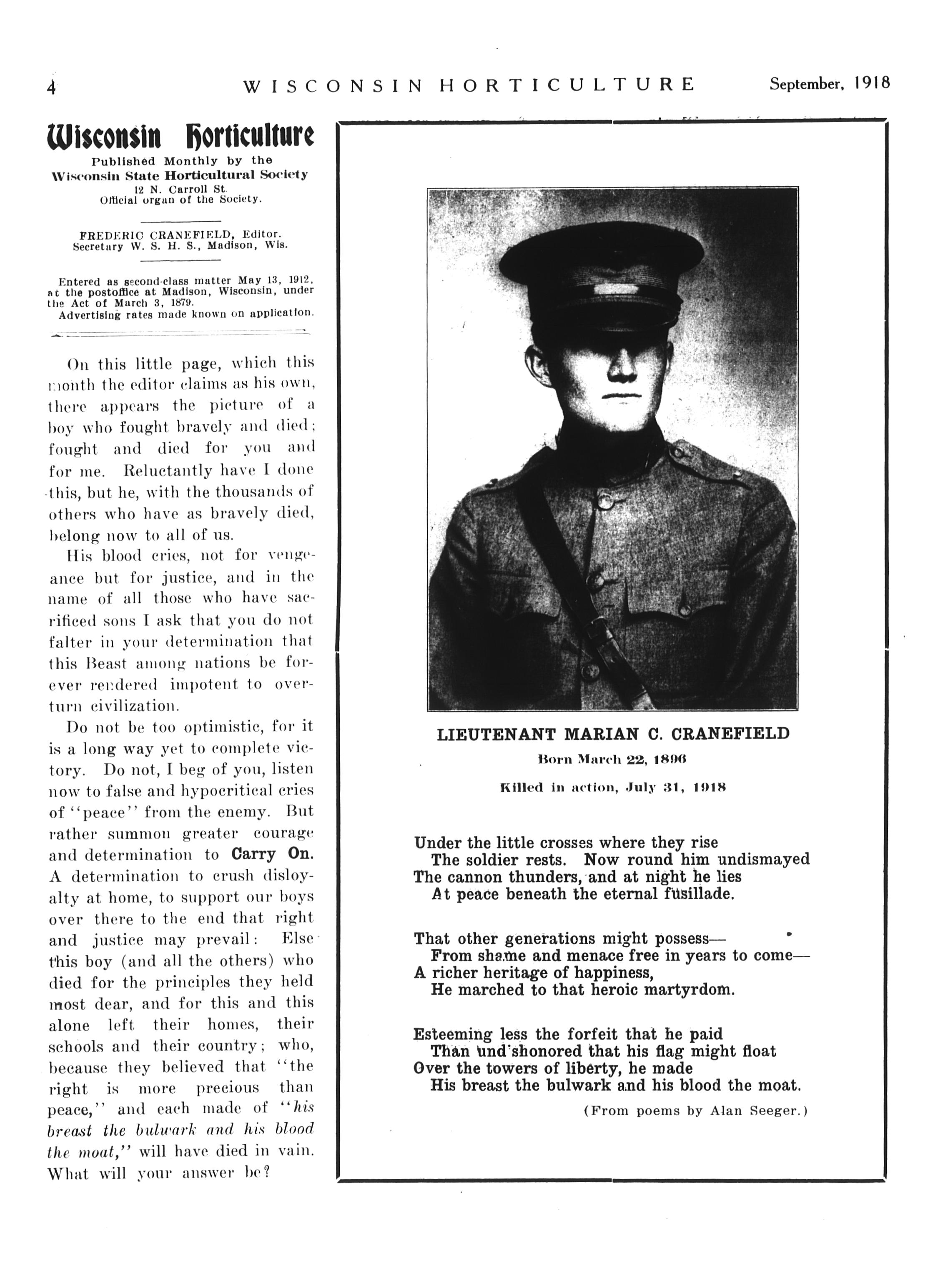 4 WISCONSIN HORTICULTURE September, 1918

Wisconsin Horticulture
Published Monthly by the
Wisconsin State Horticultural Society
12 N. Carroll St.
Official organ of the Society.

FREDERIC CRANEFIELD, Editor.
Secretary W. S. H. S., Madison, Wis.

Entered as second-class matter May 13, 1912, at the postoffice at Madison, Wisconsin, under the Act of March 3, 1879.
Advertising rates made known on application.

On this little page, which this month the editor claims as his own, there appears the picture of a boy who fought bravely and died; fought and died for you and for me. Reluctantly have I done this, but he, with the thousands of others who have as bravely died, belong now to all of us.

His blood cries, not for vengeance but for justice, and in the name of all those who have sacrificed sons I ask that you do not falter in your determination that this Beast among nations be forever rendered impotent to overturn civilization.

Do not be too optimistic, for it is a long way yet to complete victory. Do not, I beg of you, listen now to false and hypocritical cries of "peace" from the enemy. But rather summon greater courage and determination to Carry On. A determination to crush disloyalty at home, to support our boys over there to the end that right and justice may prevail: Else this boy (and all the others) who died for the principles they held most dear, and for this and this alone left their homes, their schools and their country; who, because they believed that "the right is more precious than peace," and each made of "his breast the bulwark and his blood the moat," will have died in vain. What will your answer be?

LIEUTENANT MARIAN C. CRANEFIELD
Born March 22, 1896
Killed in action, July 31, 1918

Under the little crosses where they rise
The soldier rests. Now round him undismayed
The cannon thunders, and at night he lies
At peace beneath the eternal fusillade.

That other generations might possess—
From shame and menace free in years to come—
A richer heritage of happiness,
He marched to that heroic martyrdom.

Esteeming less the forfeit that he paid
Than undishonored that his flag might float
Over the towers of liberty, he made
His breast the bulwark and his blood the moat.

(From poems by Alan Seeger.)